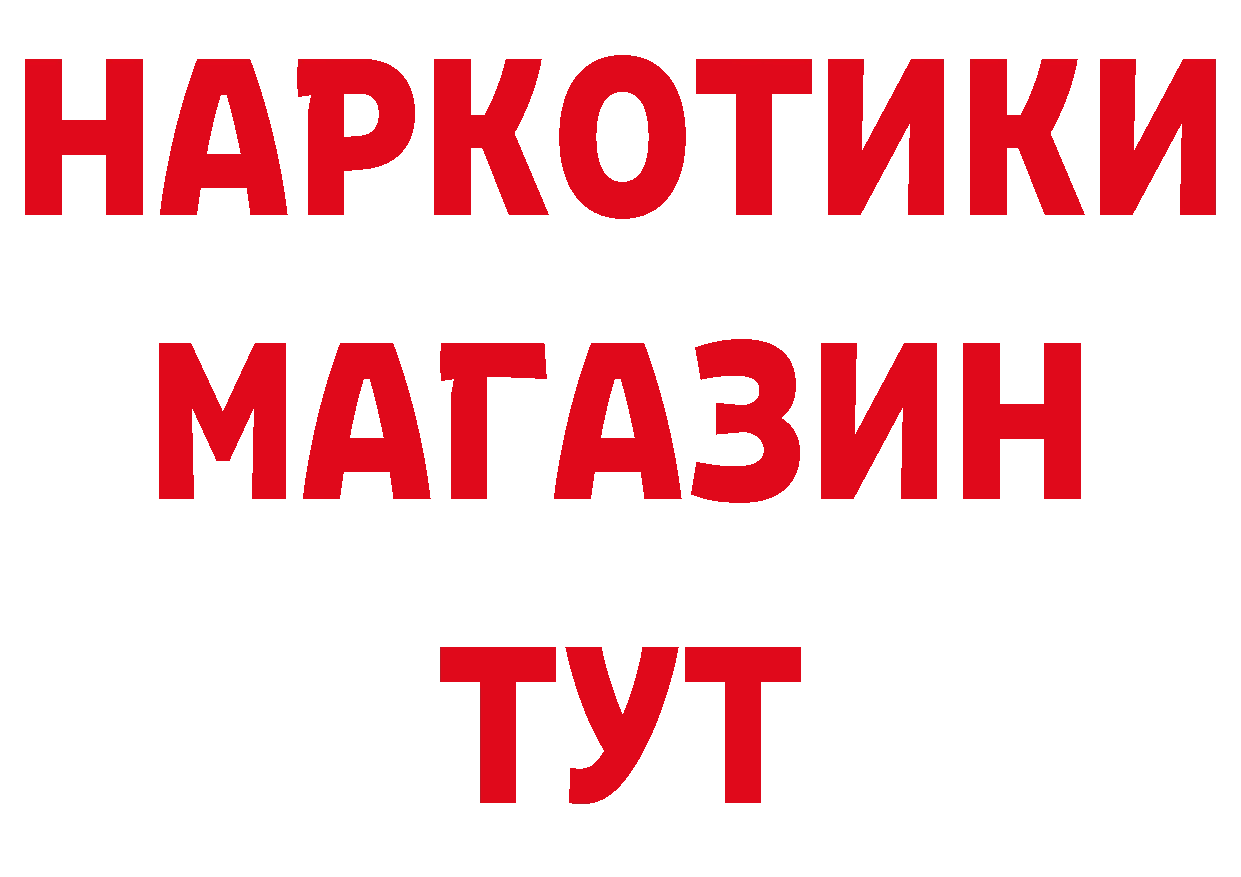 НАРКОТИКИ
МАГАЗИН
ТУТ